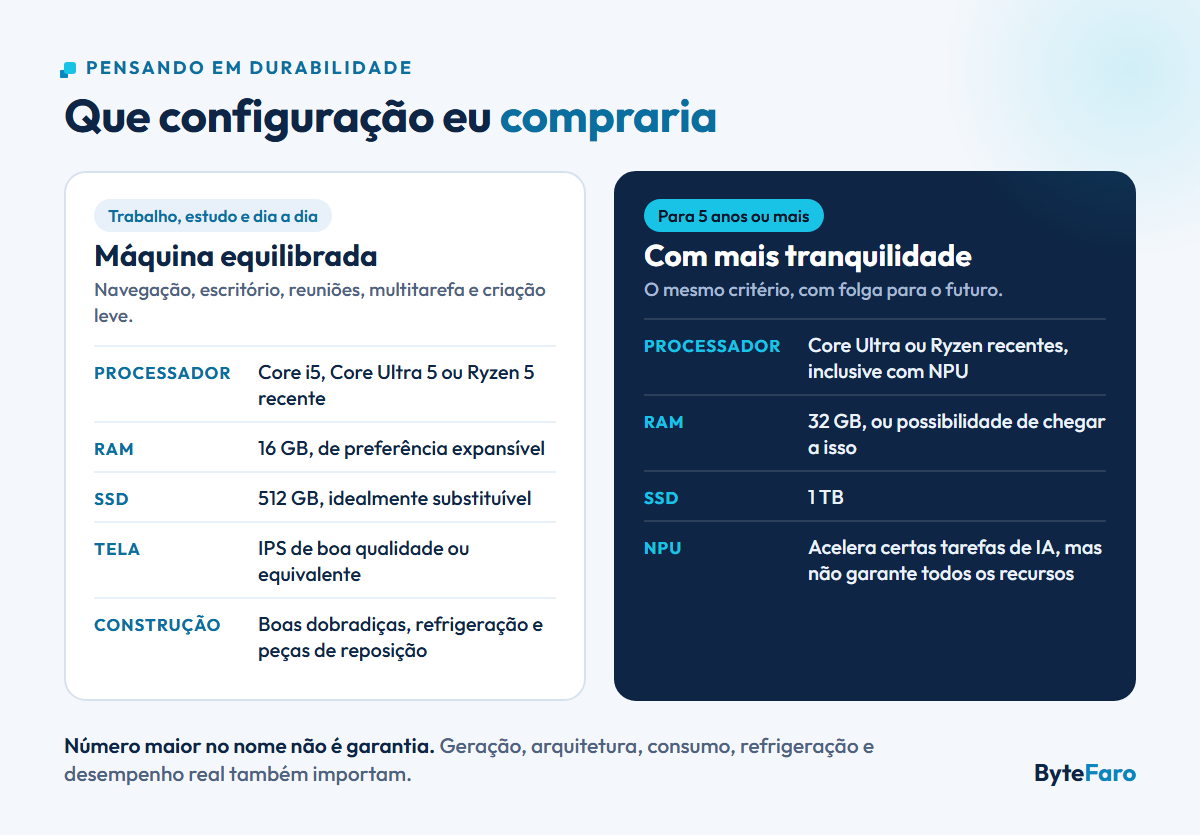 PENSANDO EM DURABILIDADE

Que configuração eu compraria

Trabalho, estudo e dia a dia

Máquina equilibrada

Navegação, escritório, reuniões, multitarefa e criação leve.

PROCESSADOR
Core i5, Core Ultra 5 ou Ryzen 5 recente

RAM
16 GB, de preferência expansível

SSD
512 GB, idealmente substituível

TELA
IPS de boa qualidade ou equivalente

CONSTRUÇÃO
Boas dobradiças, refrigeração e peças de reposição

Para 5 anos ou mais

Com mais tranquilidade

O mesmo critério, com folga para o futuro.

PROCESSADOR
Core Ultra ou Ryzen recentes, inclusive com NPU

RAM
32 GB, ou possibilidade de chegar a isso

SSD
1 TB

NPU
Acelera certas tarefas de IA, mas não garante todos os recursos

Número maior no nome não é garantia. Geração, arquitetura, consumo, refrigeração e desempenho real também importam.

ByteFaro